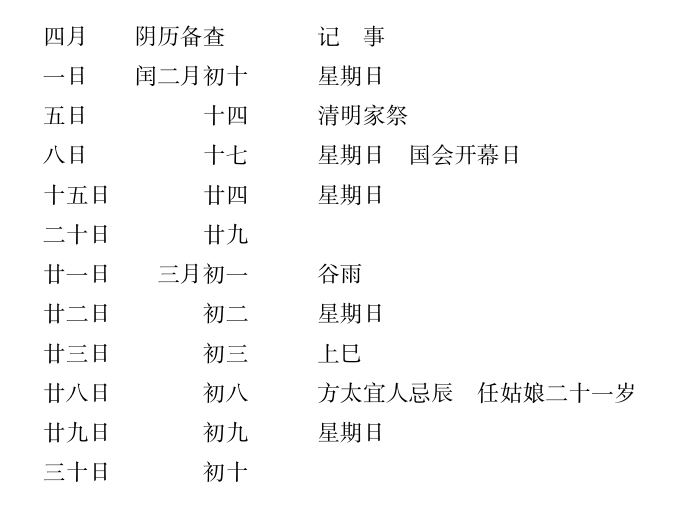 | 四月 | 阴历备查 | 记　事 |
|---|---|---|
| 一日 | 闰二月初十 | 星期日 |
| 五日 | 十四 | 清明家祭 |
| 八日 | 十七 | 星期日　国会开幕日 |
| 十五日 | 廿四 | 星期日 |
| 二十日 | 廿九 | |
| 廿一日 | 三月初一 | 谷雨 |
| 廿二日 | 初二 | 星期日 |
| 廿三日 | 初三 | 上巳 |
| 廿八日 | 初八 | 方太宜人忌辰　任姑娘二十一岁 |
| 廿九日 | 初九 | 星期日 |
| 三十日 | 初十 | |